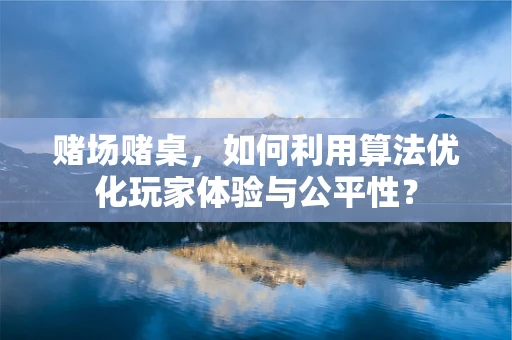 赌场赌桌，如何利用算法优化玩家体验与公平性？